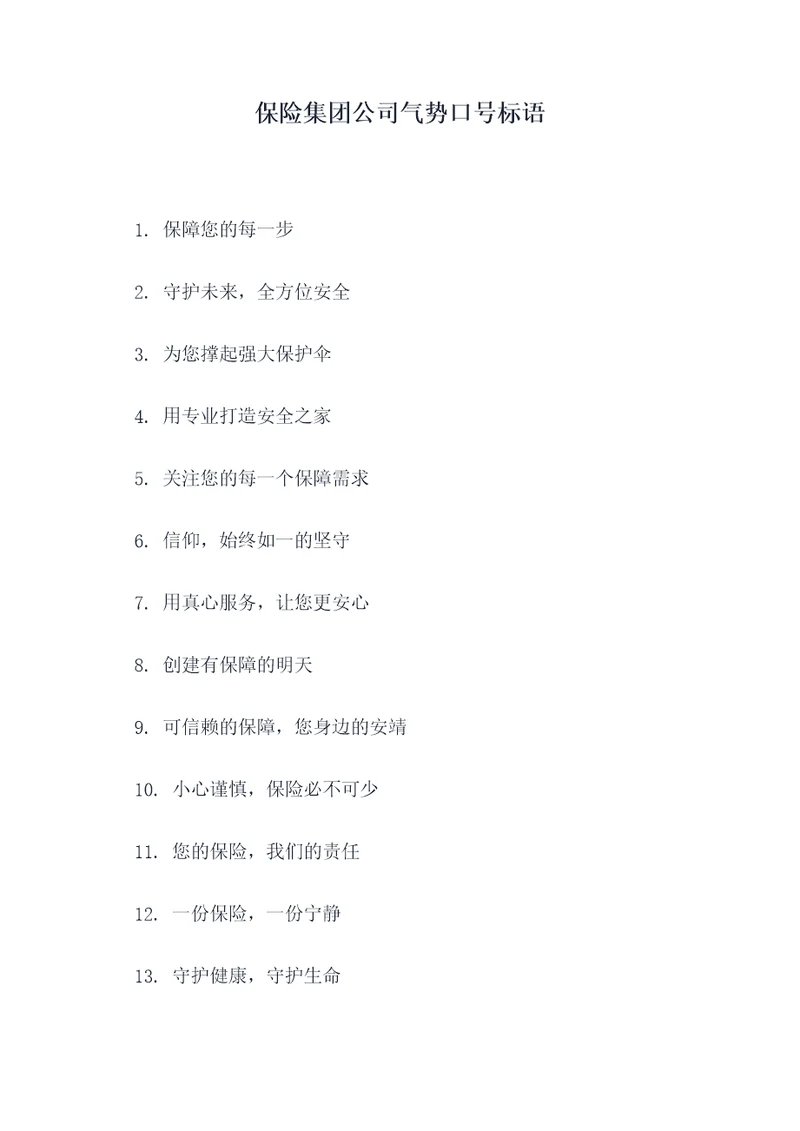 保险集团公司气势口号标语

1. 保障您的每一步

2. 守护未来，全方位安全

3. 为您撑起强大保护伞

4. 用专业打造安全之家

5. 关注您的每一个保障需求

6. 信仰，始终如一的坚守

7. 用真心服务，让您更安心

8. 创建有保障的明天

9. 可信赖的保障，您身边的安靖

10. 小心谨慎，保险必不可少

11. 您的保险，我们的责任

12. 一份保险，一份宁静

13. 守护健康，守护生命